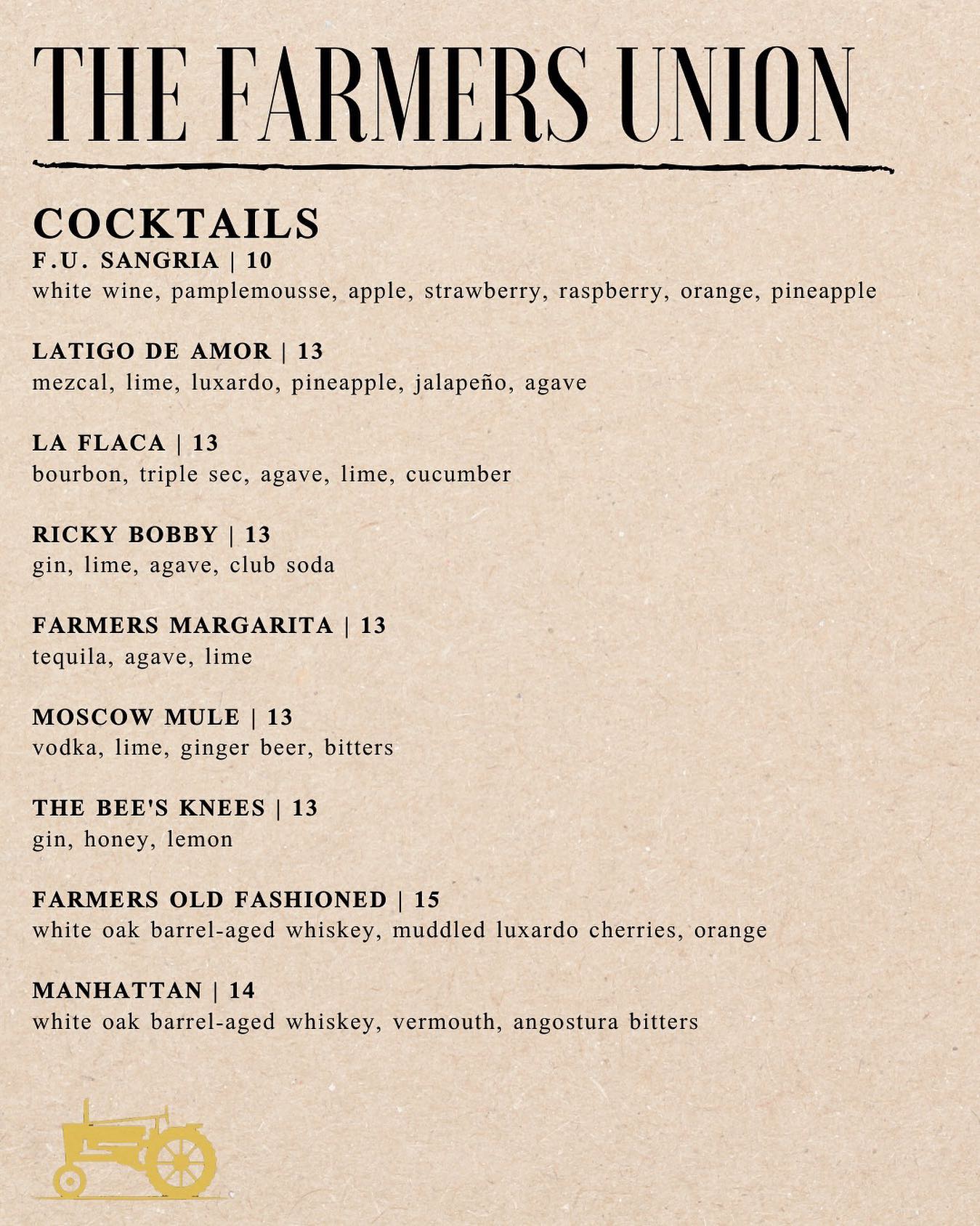 THE FARMERS UNION

COCKTAILS

F.U. SANGRIA | 10
white wine, pamplemousse, apple, strawberry, raspberry, orange, pineapple

LATIGO DE AMOR | 13
mezcal, lime, luxardo, pineapple, jalapeño, agave

LA FLACA | 13
bourbon, triple sec, agave, lime, cucumber

RICKY BOBBY | 13
gin, lime, agave, club soda

FARMERS MARGARITA | 13
tequila, agave, lime

MOSCOW MULE | 13
vodka, lime, ginger beer, bitters

THE BEE'S KNEES | 13
gin, honey, lemon

FARMERS OLD FASHIONED | 15
white oak barrel-aged whiskey, muddled luxardo cherries, orange

MANHATTAN | 14
white oak barrel-aged whiskey, vermouth, angostura bitters